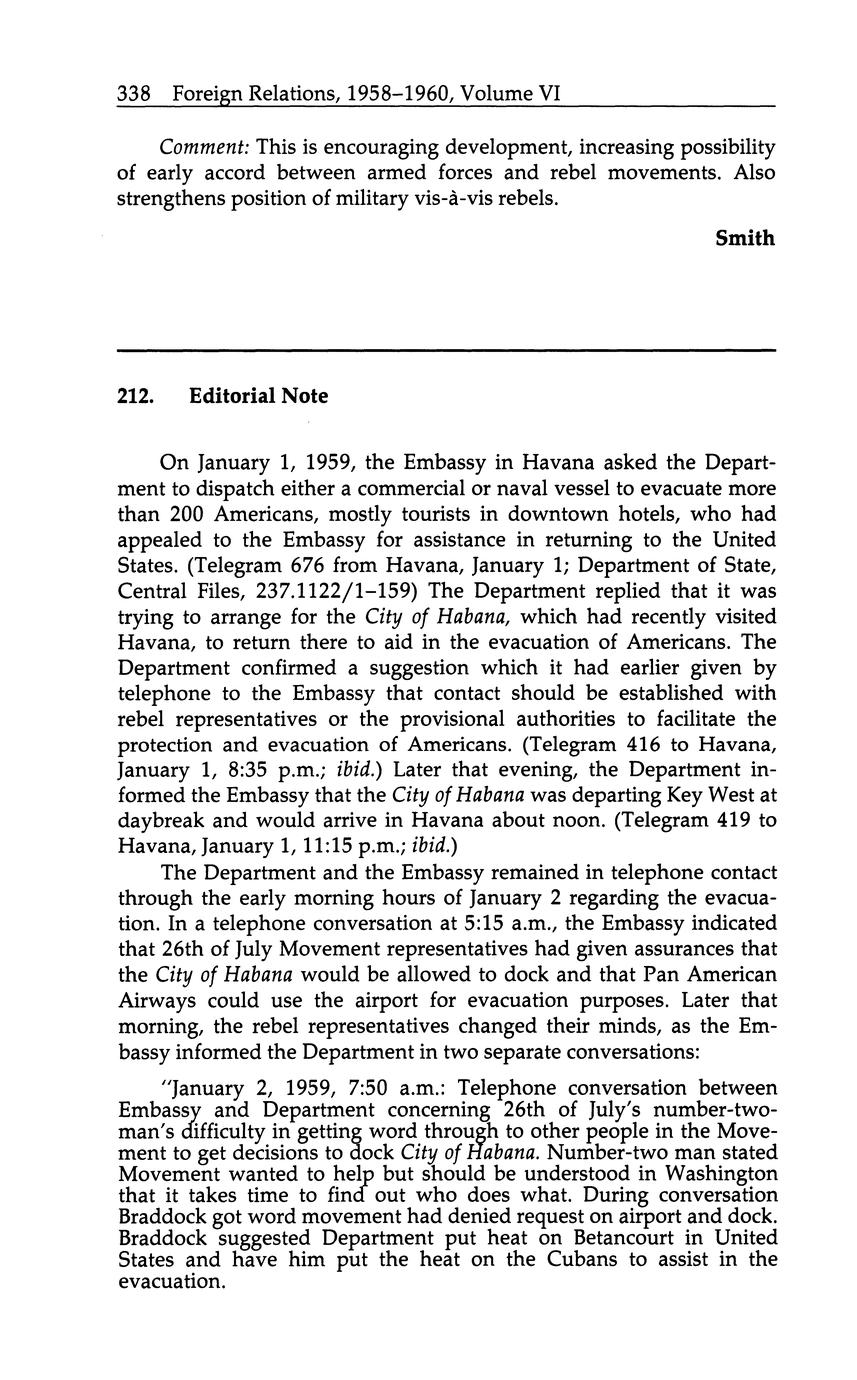 338 Foreign Relations, 1958–1960, Volume VI

Comment: This is encouraging development, increasing possibility of early accord between armed forces and rebel movements. Also strengthens position of military vis-à-vis rebels.

Smith

212. Editorial Note

On January 1, 1959, the Embassy in Havana asked the Department to dispatch either a commercial or naval vessel to evacuate more than 200 Americans, mostly tourists in downtown hotels, who had appealed to the Embassy for assistance in returning to the United States. (Telegram 676 from Havana, January 1; Department of State, Central Files, 237.1122/1–159) The Department replied that it was trying to arrange for the City of Habana, which had recently visited Havana, to return there to aid in the evacuation of Americans. The Department confirmed a suggestion which it had earlier given by telephone to the Embassy that contact should be established with rebel representatives or the provisional authorities to facilitate the protection and evacuation of Americans. (Telegram 416 to Havana, January 1, 8:35 p.m.; ibid.) Later that evening, the Department informed the Embassy that the City of Habana was departing Key West at daybreak and would arrive in Havana about noon. (Telegram 419 to Havana, January 1, 11:15 p.m.; ibid.)

The Department and the Embassy remained in telephone contact through the early morning hours of January 2 regarding the evacuation. In a telephone conversation at 5:15 a.m., the Embassy indicated that 26th of July Movement representatives had given assurances that the City of Habana would be allowed to dock and that Pan American Airways could use the airport for evacuation purposes. Later that morning, the rebel representatives changed their minds, as the Embassy informed the Department in two separate conversations:

"January 2, 1959, 7:50 a.m.: Telephone conversation between Embassy and Department concerning 26th of July's number-two-man's difficulty in getting word through to other people in the Movement to get decisions to dock City of Habana. Number-two man stated Movement wanted to help but should be understood in Washington that it takes time to find out who does what. During conversation Braddock got word movement had denied request on airport and dock. Braddock suggested Department put heat on Betancourt in United States and have him put the heat on the Cubans to assist in the evacuation.